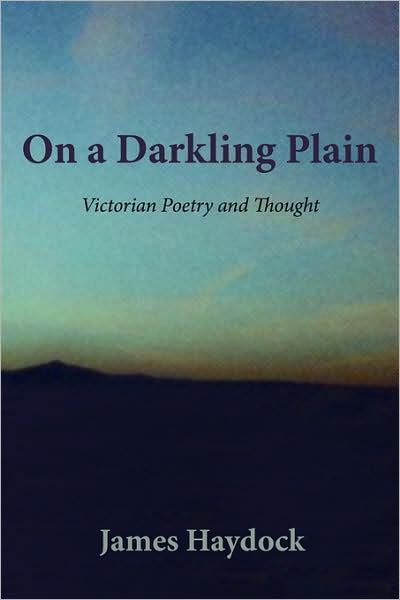 On a Darkling Plain

Victorian Poetry and Thought

James Haydock